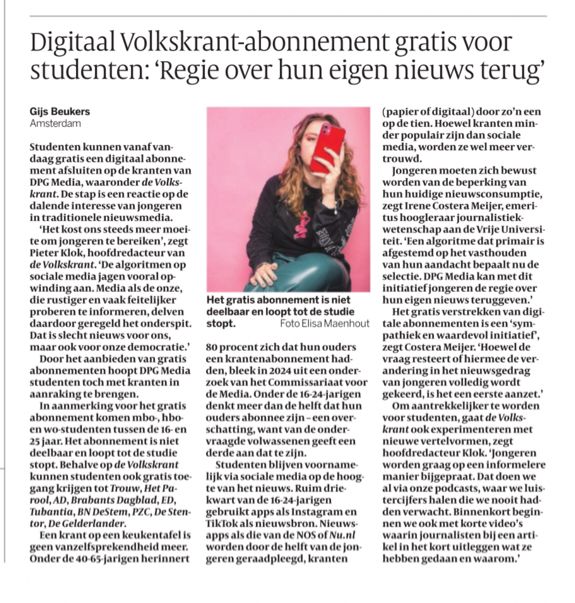 Digitaal Volkskrant-abonnement gratis voor studenten: 'Regie over hun eigen nieuws terug'

Gijs Beukers
Amsterdam

Studenten kunnen vanaf vandaag gratis een digitaal abonnement afsluiten op de kranten van DPG Media, waaronder de Volkskrant. De stap is een reactie op de dalende interesse van jongeren in traditionele nieuwsmedia.

'Het kost ons steeds meer moeite om jongeren te bereiken', zegt Pieter Klok, hoofdredacteur van de Volkskrant. 'De algoritmen op sociale media jagen vooral opwinding aan. Media als de onze, die rustiger en vaak feitelijker proberen te informeren, delven daardoor geregeld het onderspit. Dat is slecht nieuws voor ons, maar ook voor onze democratie.'

Door het aanbieden van gratis abonnementen hoopt DPG Media studenten toch met kranten in aanraking te brengen.

In aanmerking voor het gratis abonnement komen mbo-, hbo- en wo-studenten tussen de 16- en 25 jaar. Het abonnement is niet deelbaar en loopt tot de studie stopt. Behalve op de Volkskrant kunnen studenten ook gratis toegang krijgen tot Trouw, Het Parool, AD, Brabants Dagblad, ED, Tubantia, BN DeStem, PZC, De Stentor, De Gelderlander.

Een krant op een keukentafel is geen vanzelfsprekendheid meer. Onder de 40-65-jarigen herinnert

Het gratis abonnement is niet deelbaar en loopt tot de studie stopt. Foto Elisa Maenhout

80 procent zich dat hun ouders een krantenabonnement hadden, bleek in 2024 uit een onderzoek van het Commissariaat voor de Media. Onder de 16-24-jarigen denkt meer dan de helft dat hun ouders abonnee zijn – een overschatting, want van de ondervraagde volwassenen geeft een derde aan dat te zijn.

Studenten blijven voornamelijk via sociale media op de hoogte van het nieuws. Ruim driekwart van de 16-24-jarigen gebruikt apps als Instagram en TikTok als nieuwsbron. Nieuwsapps als die van de NOS of Nu.nl worden door de helft van de jongeren geraadpleegd, kranten

(papier of digitaal) door zo'n een op de tien. Hoewel kranten minder populair zijn dan sociale media, worden ze wel meer vertrouwd.

Jongeren moeten zich bewust worden van de beperking van hun huidige nieuwsconsumptie, zegt Irene Costera Meijer, emeritus hoogleraar journalistiekwetenschap aan de Vrije Universiteit. 'Een algoritme dat primair is afgestemd op het vasthouden van hun aandacht bepaalt nu de selectie. DPG Media kan met dit initiatief jongeren de regie over hun eigen nieuws teruggeven.'

Het gratis verstrekken van digitale abonnementen is een 'sympathiek en waardevol initiatief', zegt Costera Meijer. 'Hoewel de vraag resteert of hiermee de verandering in het nieuwsgedrag van jongeren volledig wordt gekeerd, is het een eerste aanzet.'

Om aantrekkelijker te worden voor studenten, gaat de Volkskrant ook experimenteren met nieuwe vertelvormen, zegt hoofdredacteur Klok. 'Jongeren worden graag op een informelere manier bijgepraat. Dat doen we al via onze podcasts, waar we luistercijfers halen die we nooit hadden verwacht. Binnenkort beginnen we ook met korte video's waarin journalisten bij een artikel in het kort uitleggen wat ze hebben gedaan en waarom.'